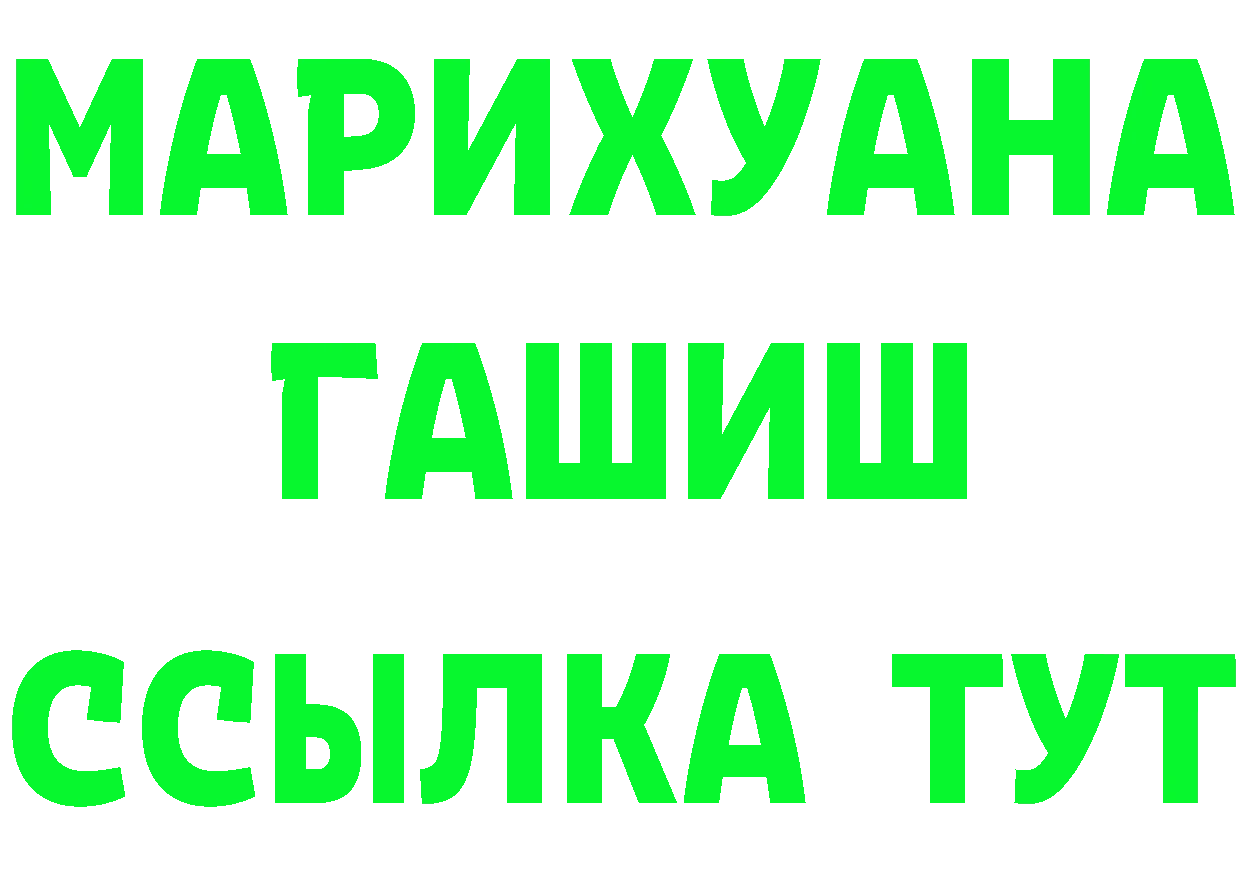 МАРИХУАНА
ГАШИШ
ССЫЛКА ТУТ